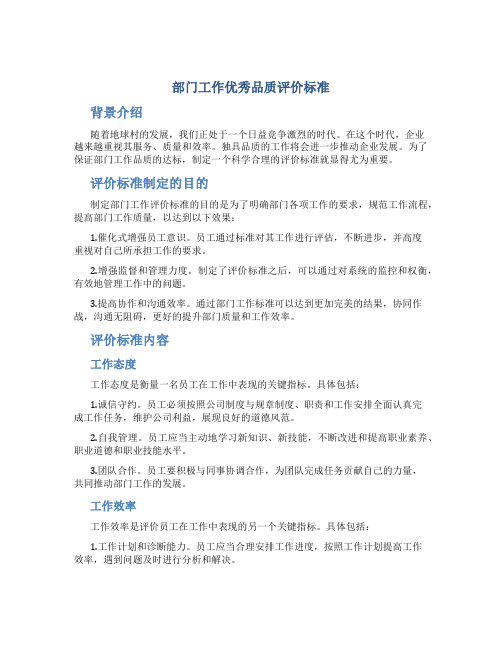 部门工作优秀品质评价标准

背景介绍

随着地球村的发展，我们正处于一个日益竞争激烈的时代。在这个时代，企业越来越重视其服务、质量和效率。独具品质的工作将会进一步推动企业发展。为了保证部门工作品质的达标，制定一个科学合理的评价标准就显得尤为重要。

评价标准制定的目的

制定部门工作评价标准的目的是为了明确部门各项工作的要求，规范工作流程，提高部门工作质量，以达到以下效果：

1.催化式增强员工意识。员工通过标准对其工作进行评估，不断进步，并高度重视对自己所承担工作的要求。

2.增强监督和管理力度。制定了评价标准之后，可以通过对系统的监控和权衡，有效地管理工作中的问题。

3.提高协作和沟通效率。通过部门工作标准可以达到更加完美的结果，协同作战，沟通无阻碍，更好的提升部门质量和工作效率。

评价标准内容

工作态度

工作态度是衡量一名员工在工作中表现的关键指标。具体包括：

1.诚信守约。员工必须按照公司制度与规章制度、职责和工作安排全面认真完成工作任务，维护公司利益，展现良好的道德风范。

2.自我管理。员工应当主动地学习新知识、新技能，不断改进和提高职业素养、职业道德和职业技能水平。

3.团队合作。员工要积极与同事协调合作，为团队完成任务贡献自己的力量，共同推动部门工作的发展。

工作效率

工作效率是评价员工在工作中表现的另一个关键指标。具体包括：

1.工作计划和诊断能力。员工应当合理安排工作进度，按照工作计划提高工作效率，遇到问题及时进行分析和解决。